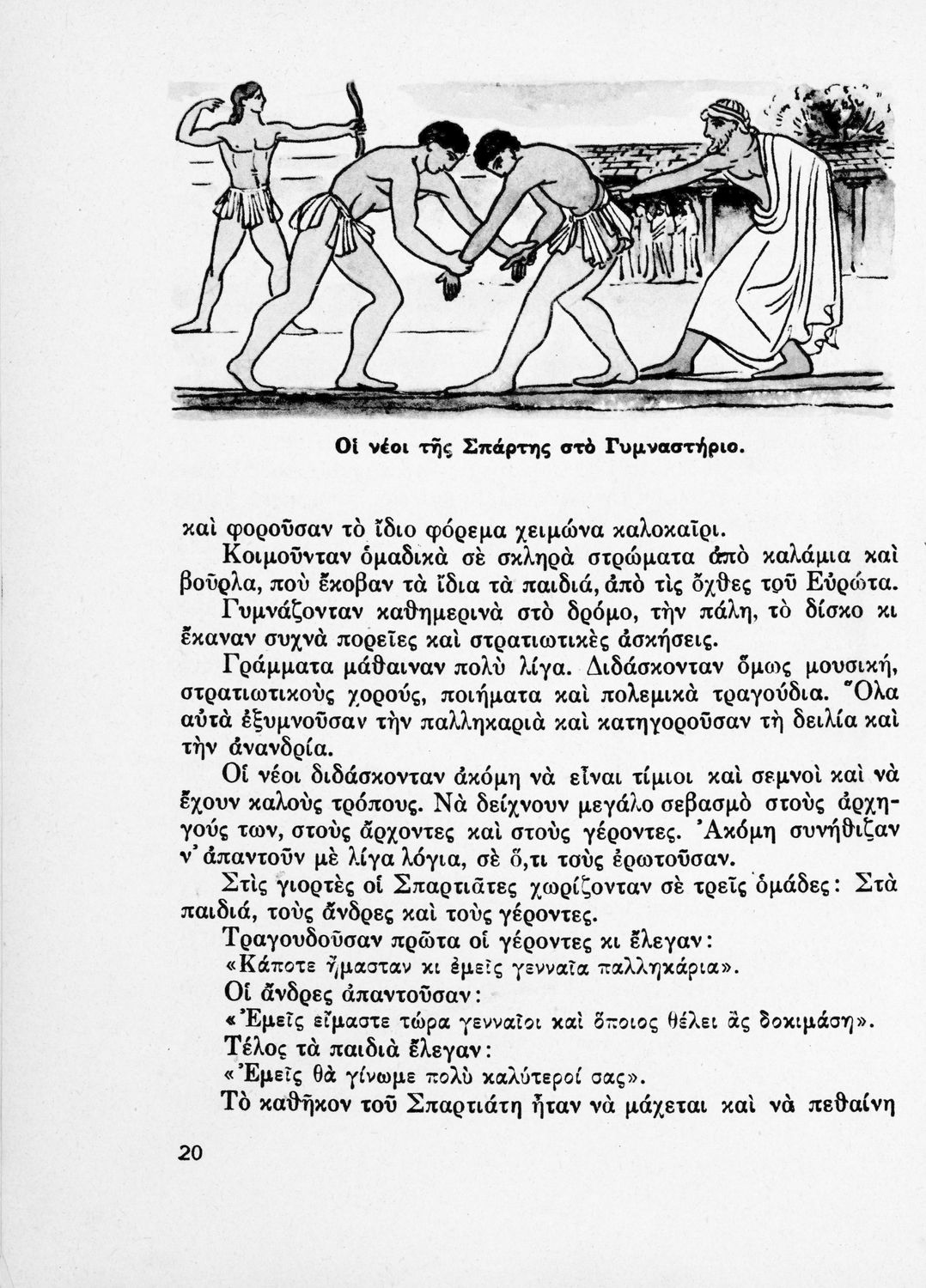 Οἱ νέοι τῆς Σπάρτης στὸ Γυμναστήριο.

καὶ φοροῦσαν τὸ ἴδιο φόρεμα χειμώνα καλοκαῖρι.

Κοιμοῦνταν ὁμαδικὰ σὲ σκληρὰ στρώματα ἀπὸ καλάμια καὶ βοῦρλα, ποὺ ἔκοβαν τὰ ἴδια τὰ παιδιά, ἀπὸ τὶς ὄχθες τοῦ Εὐρώτα.

Γυμνάζονταν καθημερινὰ στὸ δρόμο, τὴν πάλη, τὸ δίσκο κι ἔκαναν συχνὰ πορεῖες καὶ στρατιωτικὲς ἀσκήσεις.

Γράμματα μάθαιναν πολὺ λίγα. Διδάσκονταν ὅμως μουσική, στρατιωτικοὺς χορούς, ποιήματα καὶ πολεμικὰ τραγούδια. Ὅλα αὐτὰ ἐξυμνοῦσαν τὴν παλληκαριὰ καὶ κατηγοροῦσαν τὴ δειλία καὶ τὴν ἀνανδρία.

Οἱ νέοι διδάσκονταν ἀκόμη νὰ εἶναι τίμιοι καὶ σεμνοὶ καὶ νὰ ἔχουν καλοὺς τρόπους. Νὰ δείχνουν μεγάλο σεβασμὸ στοὺς ἀρχηγούς των, στοὺς ἄρχοντες καὶ στοὺς γέροντες. Ἀκόμη συνήθιζαν ν' ἀπαντοῦν μὲ λίγα λόγια, σὲ ὅ,τι τοὺς ἐρωτοῦσαν.

Στὶς γιορτὲς οἱ Σπαρτιᾶτες χωρίζονταν σὲ τρεῖς ὁμάδες: Στὰ παιδιά, τοὺς ἄνδρες καὶ τοὺς γέροντες.

Τραγουδοῦσαν πρῶτα οἱ γέροντες κι ἔλεγαν:

«Κάποτε ἤμασταν κι ἐμεῖς γενναῖα παλληκάρια».

Οἱ ἄνδρες ἀπαντοῦσαν:

«Ἐμεῖς εἴμαστε τώρα γενναῖοι καὶ ὅποιος θέλει ἂς δοκιμάση».

Τέλος τὰ παιδιὰ ἔλεγαν:

«Ἐμεῖς θὰ γίνωμε πολὺ καλύτεροί σας».

Τὸ καθῆκον τοῦ Σπαρτιάτη ἦταν νὰ μάχεται καὶ νὰ πεθαίνη

20